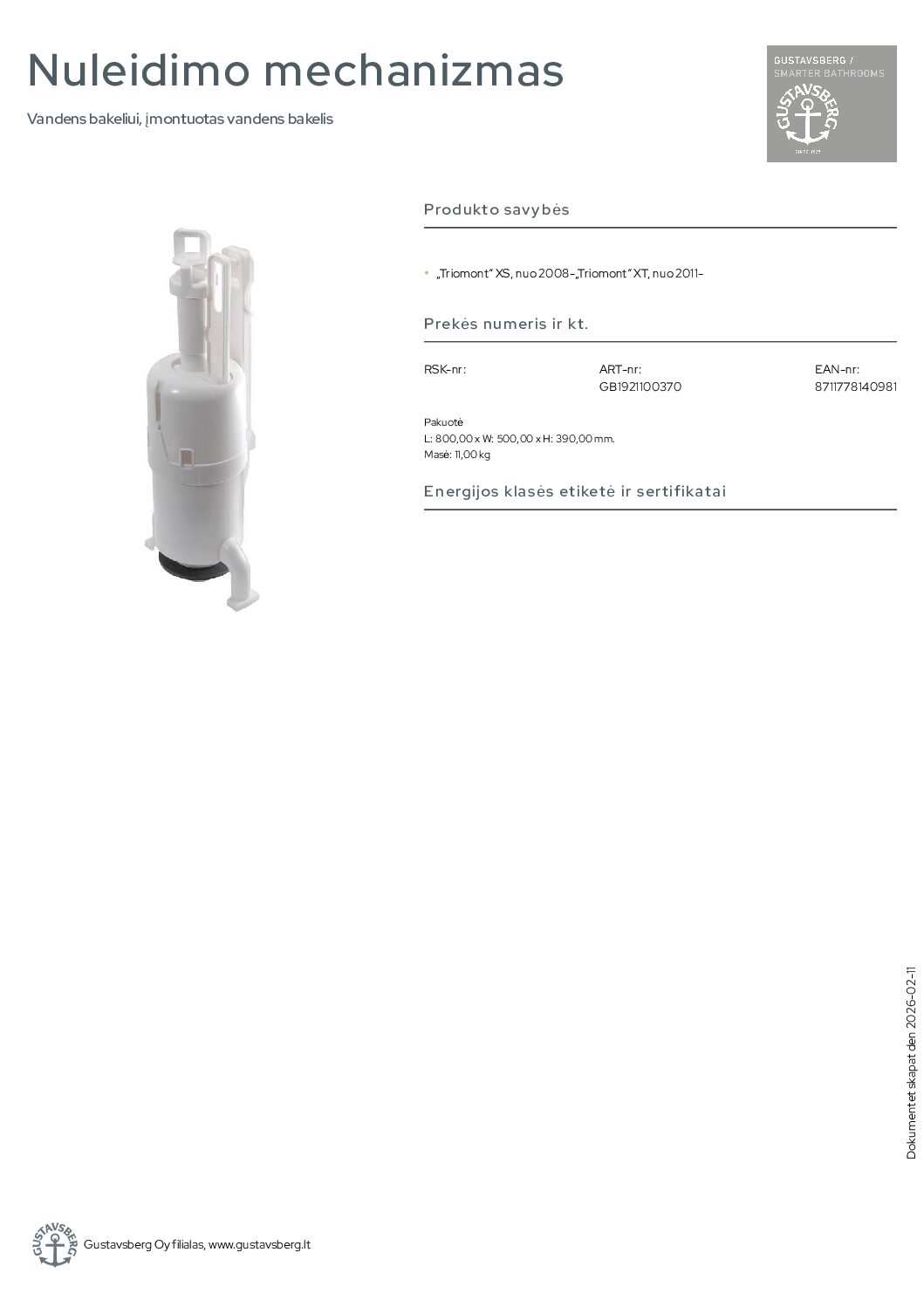 Nuleidimo mechanizmas

Vandens bakeliui, įmontuotas vandens bakelis

GUSTAVSBERG / SMARTER BATHROOMS

GUSTAVSBERG

SINCE 1825

Produkto savybės

• „Triomont" XS, nuo 2008-„Triomont" XT, nuo 2011-

Prekės numeris ir kt.

| RSK-nr: | ART-nr: | EAN-nr: |
|---|---|---|
| | GB1921100370 | 8711778140981 |

Pakuotė
L: 800,00 x W: 500,00 x H: 390,00 mm.
Masė: 11,00 kg

Energijos klasės etiketė ir sertifikatai

Dokumentet skapat den 2026-02-11

GUSTAVSBERG

Gustavsberg Oy filialas, www.gustavsberg.lt